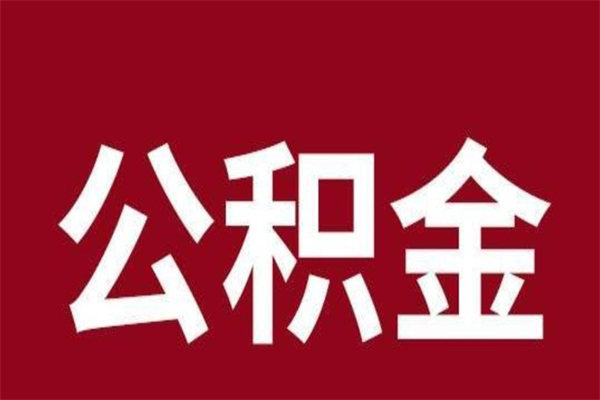 公积金